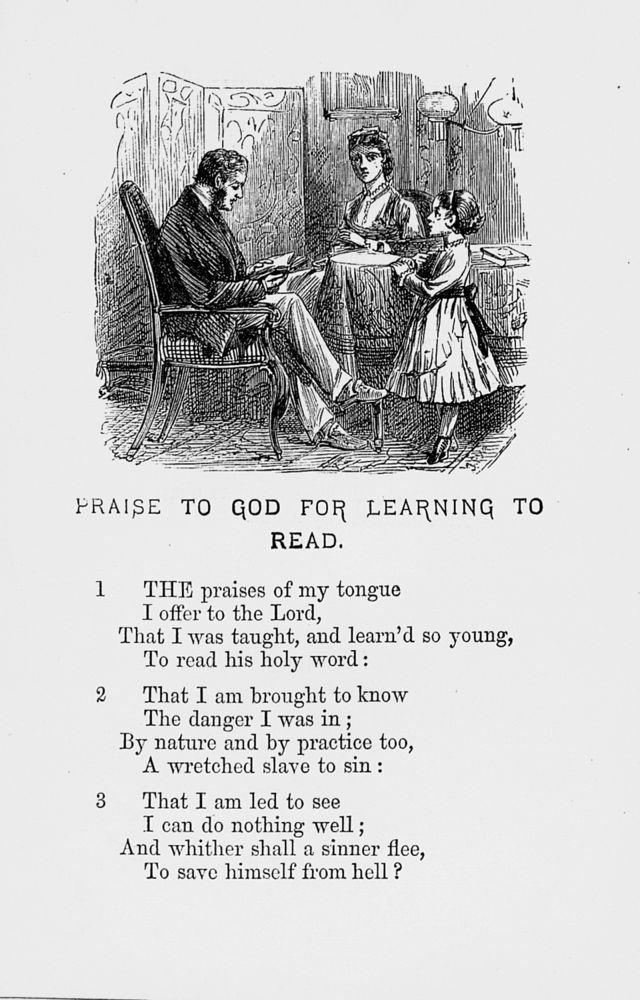 PRAISE TO GOD FOR LEARNING TO READ.

1 THE praises of my tongue
I offer to the Lord,
That I was taught, and learn'd so young,
To read his holy word:

2 That I am brought to know
The danger I was in;
By nature and by practice too,
A wretched slave to sin:

3 That I am led to see
I can do nothing well;
And whither shall a sinner flee,
To save himself from hell?